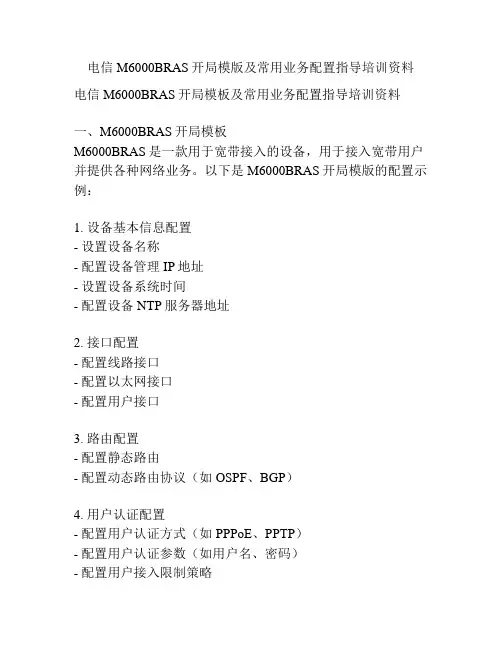 电信 M6000BRAS 开局模版及常用业务配置指导培训资料

电信 M6000BRAS 开局模板及常用业务配置指导培训资料

一、M6000BRAS 开局模板
M6000BRAS 是一款用于宽带接入的设备，用于接入宽带用户并提供各种网络业务。以下是 M6000BRAS 开局模版的配置示例：

1. 设备基本信息配置
- 设置设备名称
- 配置设备管理 IP 地址
- 设置设备系统时间
- 配置设备 NTP 服务器地址

2. 接口配置
- 配置线路接口
- 配置以太网接口
- 配置用户接口

3. 路由配置
- 配置静态路由
- 配置动态路由协议（如 OSPF、BGP）

4. 用户认证配置
- 配置用户认证方式（如 PPPoE、PPTP）
- 配置用户认证参数（如用户名、密码）
- 配置用户接入限制策略